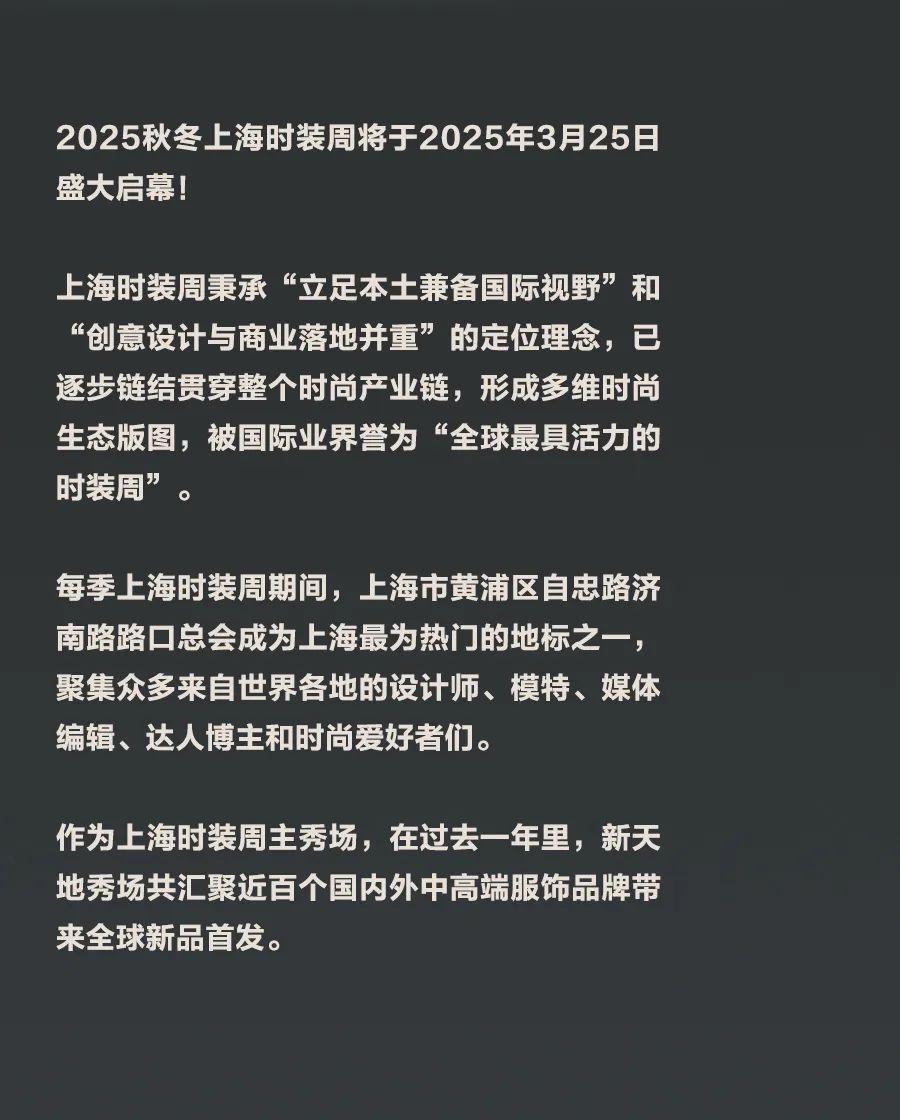 2025秋冬上海时装周将于2025年3月25日盛大启幕！

上海时装周秉承“立足本土兼备国际视野”和“创意设计与商业落地并重”的定位理念，已逐步链结贯穿整个时尚产业链，形成多维时尚生态版图，被国际业界誉为“全球最具活力的时装周”。

每季上海时装周期间，上海市黄浦区自忠路济南路路口总会成为上海最为热门的地标之一，聚集众多来自世界各地的设计师、模特、媒体编辑、达人博主和时尚爱好者们。

作为上海时装周主秀场，在过去一年里，新天地秀场共汇聚近百个国内外中高端服饰品牌带来全球新品首发。